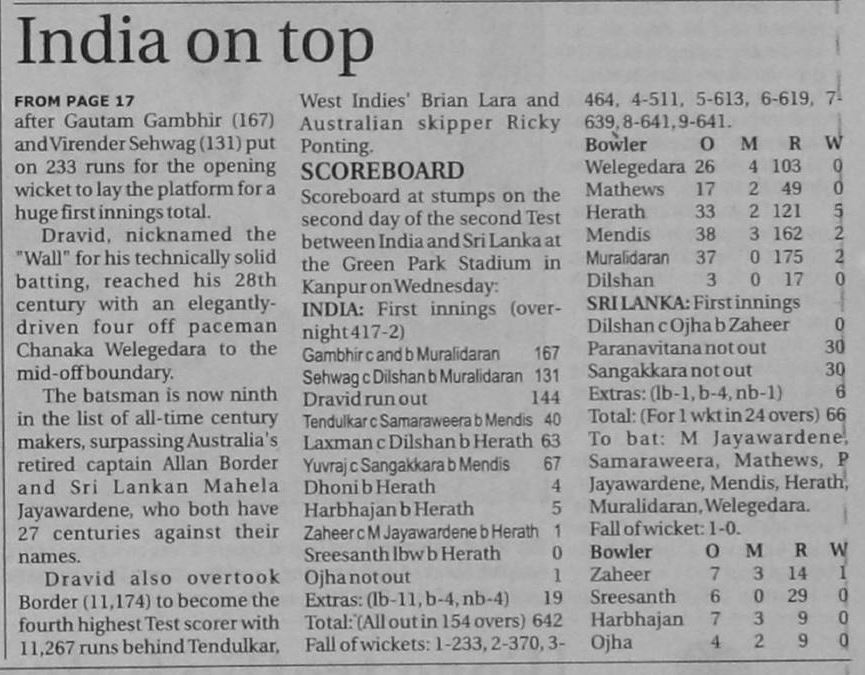 India on top

FROM PAGE 17
after Gautam Gambhir (167) and Virender Sehwag (131) put on 233 runs for the opening wicket to lay the platform for a huge first innings total.

Dravid, nicknamed the "Wall" for his technically solid batting, reached his 28th century with an elegantly-driven four off paceman Chanaka Welegedara to the mid-off boundary.

The batsman is now ninth in the list of all-time century makers, surpassing Australia's retired captain Allan Border and Sri Lankan Mahela Jayawardene, who both have 27 centuries against their names.

Dravid also overtook Border (11,174) to become the fourth highest Test scorer with 11,267 runs behind Tendulkar, West Indies' Brian Lara and Australian skipper Ricky Ponting.

SCOREBOARD
Scoreboard at stumps on the second day of the second Test between India and Sri Lanka at the Green Park Stadium in Kanpur on Wednesday:
INDIA: First innings (overnight 417-2)

| | |
|---|---|
| Gambhir c and b Muralidaran | 167 |
| Sehwag c Dilshan b Muralidaran | 131 |
| Dravid run out | 144 |
| Tendulkar c Samaraweera b Mendis | 40 |
| Laxman c Dilshan b Herath | 63 |
| Yuvraj c Sangakkara b Mendis | 67 |
| Dhoni b Herath | 4 |
| Harbhajan b Herath | 5 |
| Zaheer c M Jayawardene b Herath | 1 |
| Sreesanth lbw b Herath | 0 |
| Ojha not out | 1 |
| Extras: (lb-11, b-4, nb-4) | 19 |
| Total: (All out in 154 overs) | 642 |

Fall of wickets: 1-233, 2-370, 3-464, 4-511, 5-613, 6-619, 7-639, 8-641, 9-641.

| Bowler | O | M | R | W |
|---|---|---|---|---|
| Welegedara | 26 | 4 | 103 | 0 |
| Mathews | 17 | 2 | 49 | 0 |
| Herath | 33 | 2 | 121 | 5 |
| Mendis | 38 | 3 | 162 | 2 |
| Muralidaran | 37 | 0 | 175 | 2 |
| Dilshan | 3 | 0 | 17 | 0 |

SRI LANKA: First innings

| | |
|---|---|
| Dilshan c Ojha b Zaheer | 0 |
| Paranavitana not out | 30 |
| Sangakkara not out | 30 |
| Extras: (lb-1, b-4, nb-1) | 6 |
| Total: (For 1 wkt in 24 overs) | 66 |

To bat: M Jayawardene, Samaraweera, Mathews, P Jayawardene, Mendis, Herath, Muralidaran, Welegedara.
Fall of wicket: 1-0.

| Bowler | O | M | R | W |
|---|---|---|---|---|
| Zaheer | 7 | 3 | 14 | 1 |
| Sreesanth | 6 | 0 | 29 | 0 |
| Harbhajan | 7 | 3 | 9 | 0 |
| Ojha | 4 | 2 | 9 | 0 |